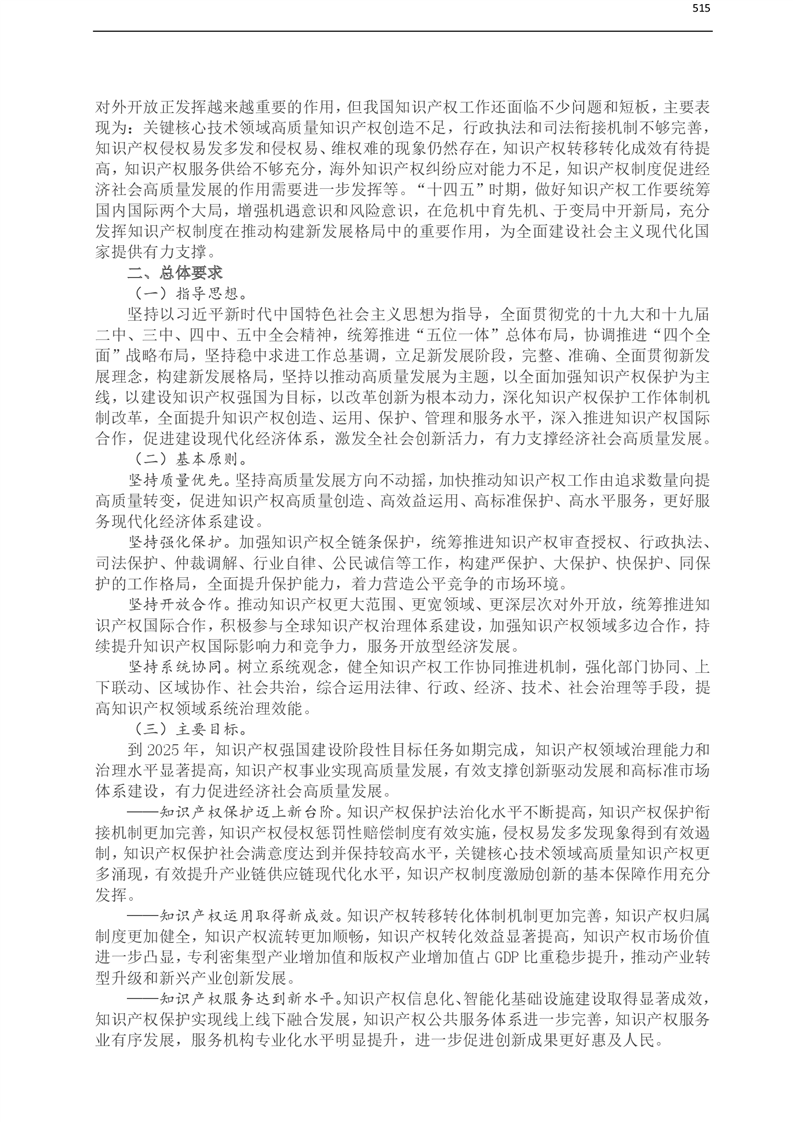 515

对外开放正发挥越来越重要的作用，但我国知识产权工作还面临不少问题和短板，主要表现为：关键核心技术领域高质量知识产权创造不足，行政执法和司法衔接机制不够完善，知识产权侵权易发多发和侵权易、维权难的现象仍然存在，知识产权转移转化成效有待提高，知识产权服务供给不够充分，海外知识产权纠纷应对能力不足，知识产权制度促进经济社会高质量发展的作用需要进一步发挥等。“十四五”时期，做好知识产权工作要统筹国内国际两个大局，增强机遇意识和风险意识，在危机中育先机、于变局中开新局，充分发挥知识产权制度在推动构建新发展格局中的重要作用，为全面建设社会主义现代化国家提供有力支撑。

二、总体要求

（一）指导思想。

坚持以习近平新时代中国特色社会主义思想为指导，全面贯彻党的十九大和十九届二中、三中、四中、五中全会精神，统筹推进“五位一体”总体布局，协调推进“四个全面”战略布局，坚持稳中求进工作总基调，立足新发展阶段，完整、准确、全面贯彻新发展理念，构建新发展格局，坚持以推动高质量发展为主题，以全面加强知识产权保护为主线，以建设知识产权强国为目标，以改革创新为根本动力，深化知识产权保护工作体制机制改革，全面提升知识产权创造、运用、保护、管理和服务水平，深入推进知识产权国际合作，促进建设现代化经济体系，激发全社会创新活力，有力支撑经济社会高质量发展。

（二）基本原则。

坚持质量优先。坚持高质量发展方向不动摇，加快推动知识产权工作由追求数量向提高质量转变，促进知识产权高质量创造、高效益运用、高标准保护、高水平服务，更好服务现代化经济体系建设。

坚持强化保护。加强知识产权全链条保护，统筹推进知识产权审查授权、行政执法、司法保护、仲裁调解、行业自律、公民诚信等工作，构建严保护、大保护、快保护、同保护的工作格局，全面提升保护能力，着力营造公平竞争的市场环境。

坚持开放合作。推动知识产权更大范围、更宽领域、更深层次对外开放，统筹推进知识产权国际合作，积极参与全球知识产权治理体系建设，加强知识产权领域多边合作，持续提升知识产权国际影响力和竞争力，服务开放型经济发展。

坚持系统协同。树立系统观念，健全知识产权工作协同推进机制，强化部门协同、上下联动、区域协作、社会共治，综合运用法律、行政、经济、技术、社会治理等手段，提高知识产权领域系统治理效能。

（三）主要目标。

到 2025 年，知识产权强国建设阶段性目标任务如期完成，知识产权领域治理能力和治理水平显著提高，知识产权事业实现高质量发展，有效支撑创新驱动发展和高标准市场体系建设，有力促进经济社会高质量发展。

——知识产权保护迈上新台阶。知识产权保护法治化水平不断提高，知识产权保护衔接机制更加完善，知识产权侵权惩罚性赔偿制度有效实施，侵权易发多发现象得到有效遏制，知识产权保护社会满意度达到并保持较高水平，关键核心技术领域高质量知识产权更多涌现，有效提升产业链供应链现代化水平，知识产权制度激励创新的基本保障作用充分发挥。

——知识产权运用取得新成效。知识产权转移转化体制机制更加完善，知识产权归属制度更加健全，知识产权流转更加顺畅，知识产权转化效益显著提高，知识产权市场价值进一步凸显，专利密集型产业增加值和版权产业增加值占 GDP 比重稳步提升，推动产业转型升级和新兴产业创新发展。

——知识产权服务达到新水平。知识产权信息化、智能化基础设施建设取得显著成效，知识产权保护实现线上线下融合发展，知识产权公共服务体系进一步完善，知识产权服务业有序发展，服务机构专业化水平明显提升，进一步促进创新成果更好惠及人民。